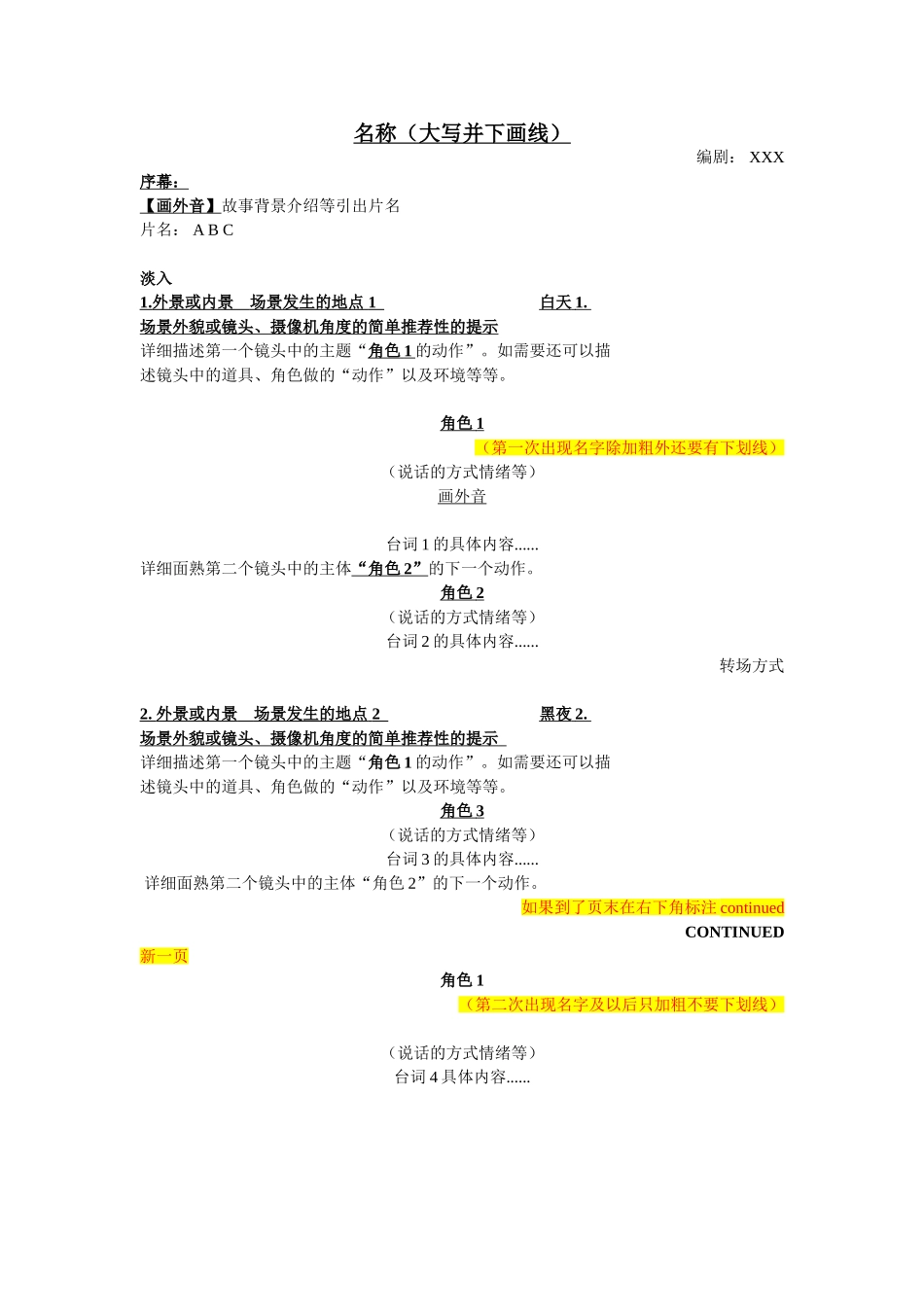 名称（大写并下画线）

编剧： XXX

序幕：

【画外音】故事背景介绍等引出片名

片名： A B C

淡入

1.外景或内景 场景发生的地点 1 白天 1.

场景外貌或镜头、摄像机角度的简单推荐性的提示

详细描述第一个镜头中的主题“角色 1 的动作”。如需要还可以描述镜头中的道具、角色做的“动作”以及环境等等。

角色 1

（第一次出现名字除加粗外还要有下划线）

（说话的方式情绪等）

画外音

台词 1 的具体内容......

详细面熟第二个镜头中的主体“角色 2”的下一个动作。

角色 2

（说话的方式情绪等）

台词 2 的具体内容......

转场方式

2. 外景或内景 场景发生的地点 2 黑夜 2.

场景外貌或镜头、摄像机角度的简单推荐性的提示

详细描述第一个镜头中的主题“角色 1 的动作”。如需要还可以描述镜头中的道具、角色做的“动作”以及环境等等。

角色 3

（说话的方式情绪等）

台词 3 的具体内容......

详细面熟第二个镜头中的主体“角色 2”的下一个动作。

如果到了页末在右下角标注 continued

CONTINUED

新一页

角色 1

（第二次出现名字及以后只加粗不要下划线）

（说话的方式情绪等）

台词 4 具体内容......